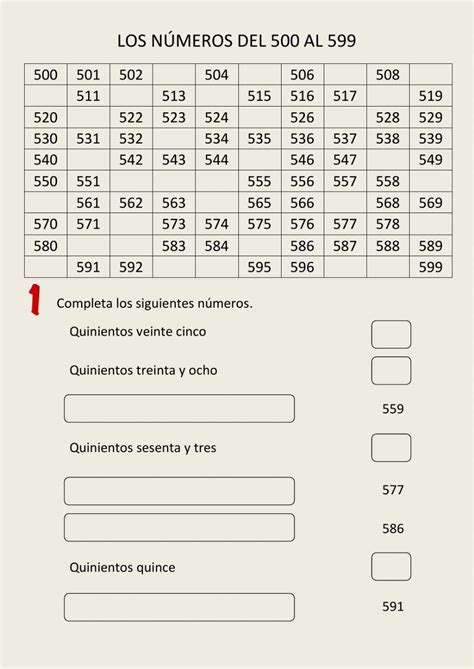 LOS NÚMEROS DEL 500 AL 599

| 500 | 501 | 502 |  | 504 |  | 506 |  | 508 |  |
|---|---|---|---|---|---|---|---|---|---|
|  | 511 |  | 513 |  | 515 | 516 | 517 |  | 519 |
| 520 |  | 522 | 523 | 524 |  | 526 |  | 528 | 529 |
| 530 | 531 | 532 |  | 534 | 535 | 536 | 537 | 538 | 539 |
| 540 |  | 542 | 543 | 544 |  | 546 | 547 |  | 549 |
| 550 | 551 |  |  |  | 555 | 556 | 557 | 558 |  |
|  | 561 | 562 | 563 |  | 565 | 566 |  | 568 | 569 |
| 570 | 571 |  | 573 | 574 | 575 | 576 | 577 | 578 |  |
| 580 |  |  | 583 | 584 |  | 586 | 587 | 588 | 589 |
|  | 591 | 592 |  |  | 595 | 596 |  |  | 599 |

1 Completa los siguientes números.

Quinientos veinte cinco

Quinientos treinta y ocho

559

Quinientos sesenta y tres

577

586

Quinientos quince

591